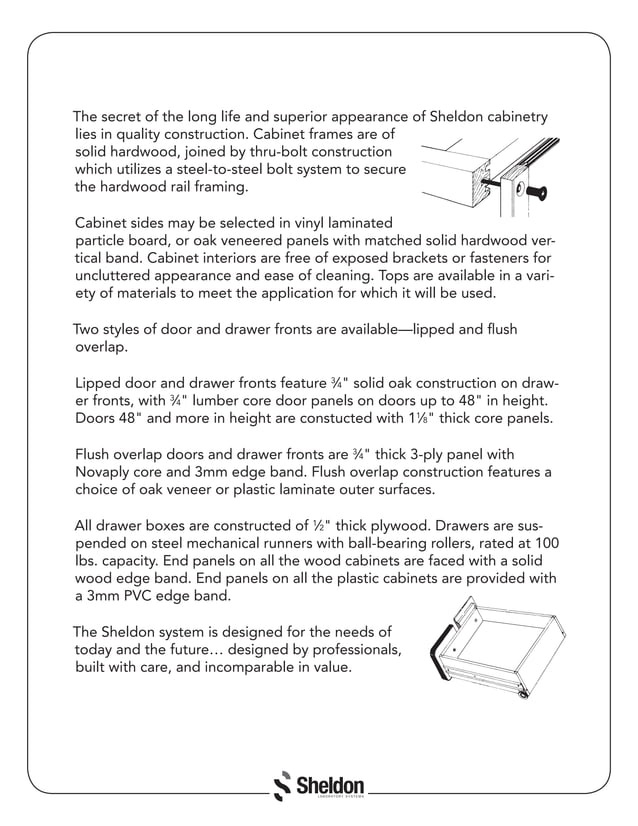 The secret of the long life and superior appearance of Sheldon cabinetry lies in quality construction. Cabinet frames are of solid hardwood, joined by thru-bolt construction which utilizes a steel-to-steel bolt system to secure the hardwood rail framing.

Cabinet sides may be selected in vinyl laminated particle board, or oak veneered panels with matched solid hardwood vertical band. Cabinet interiors are free of exposed brackets or fasteners for uncluttered appearance and ease of cleaning. Tops are available in a variety of materials to meet the application for which it will be used.

Two styles of door and drawer fronts are available—lipped and flush overlap.

Lipped door and drawer fronts feature ¾" solid oak construction on drawer fronts, with ¾" lumber core door panels on doors up to 48" in height. Doors 48" and more in height are constucted with 1⅛" thick core panels.

Flush overlap doors and drawer fronts are ¾" thick 3-ply panel with Novaply core and 3mm edge band. Flush overlap construction features a choice of oak veneer or plastic laminate outer surfaces.

All drawer boxes are constructed of ½" thick plywood. Drawers are suspended on steel mechanical runners with ball-bearing rollers, rated at 100 lbs. capacity. End panels on all the wood cabinets are faced with a solid wood edge band. End panels on all the plastic cabinets are provided with a 3mm PVC edge band.

The Sheldon system is designed for the needs of today and the future… designed by professionals, built with care, and incomparable in value.

Sheldon
LABORATORY SYSTEMS